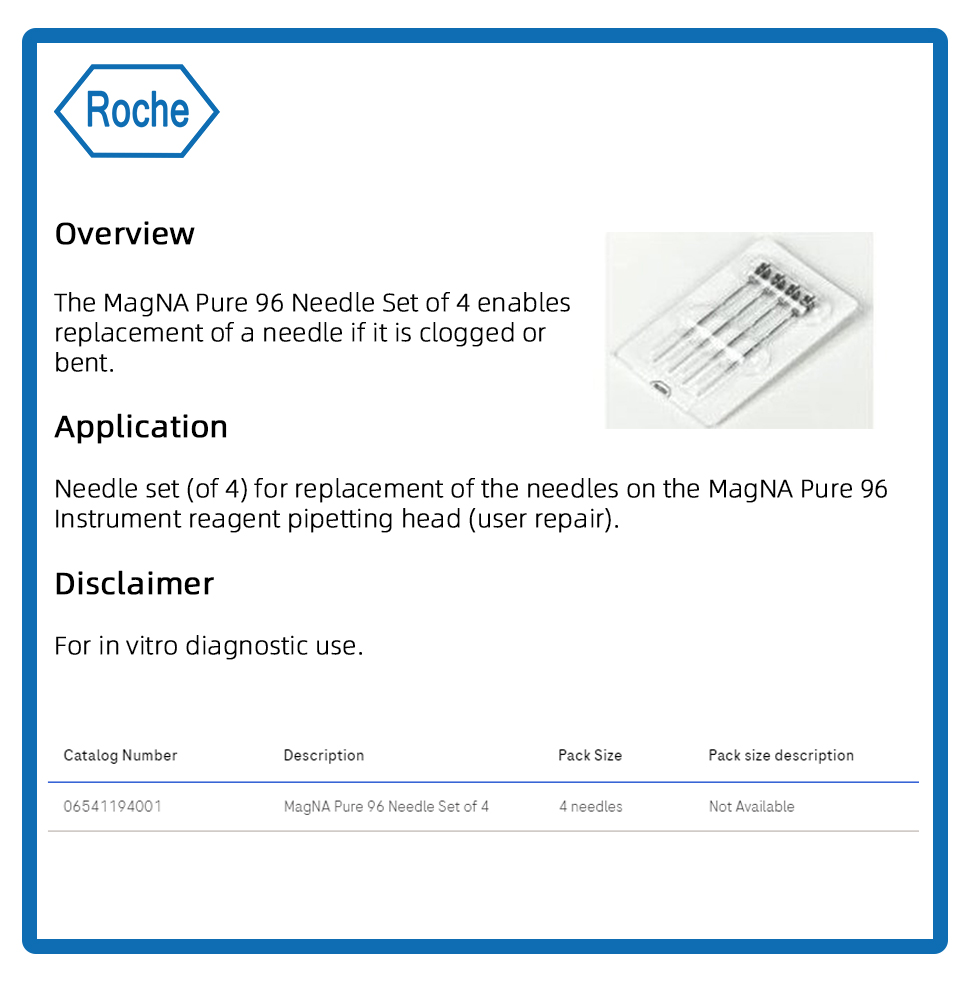 Roche

Overview

The MagNA Pure 96 Needle Set of 4 enables replacement of a needle if it is clogged or bent.

Application

Needle set (of 4) for replacement of the needles on the MagNA Pure 96 Instrument reagent pipetting head (user repair).

Disclaimer

For in vitro diagnostic use.

| Catalog Number | Description | Pack Size | Pack size description |
|---|---|---|---|
| 06541194001 | MagNA Pure 96 Needle Set of 4 | 4 needles | Not Available |